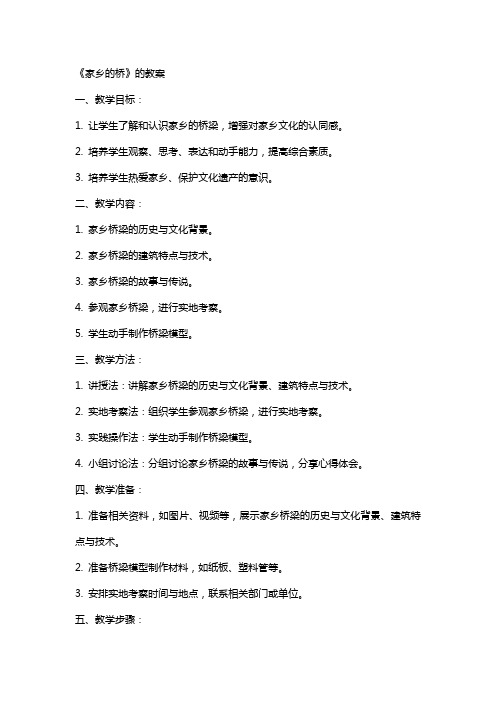 《家乡的桥》的教案

一、教学目标：

1. 让学生了解和认识家乡的桥梁，增强对家乡文化的认同感。

2. 培养学生观察、思考、表达和动手能力，提高综合素质。

3. 培养学生热爱家乡、保护文化遗产的意识。

二、教学内容：

1. 家乡桥梁的历史与文化背景。

2. 家乡桥梁的建筑特点与技术。

3. 家乡桥梁的故事与传说。

4. 参观家乡桥梁，进行实地考察。

5. 学生动手制作桥梁模型。

三、教学方法：

1. 讲授法：讲解家乡桥梁的历史与文化背景、建筑特点与技术。

2. 实地考察法：组织学生参观家乡桥梁，进行实地考察。

3. 实践操作法：学生动手制作桥梁模型。

4. 小组讨论法：分组讨论家乡桥梁的故事与传说，分享心得体会。

四、教学准备：

1. 准备相关资料，如图片、视频等，展示家乡桥梁的历史与文化背景、建筑特点与技术。

2. 准备桥梁模型制作材料，如纸板、塑料管等。

3. 安排实地考察时间与地点，联系相关部门或单位。

五、教学步骤：